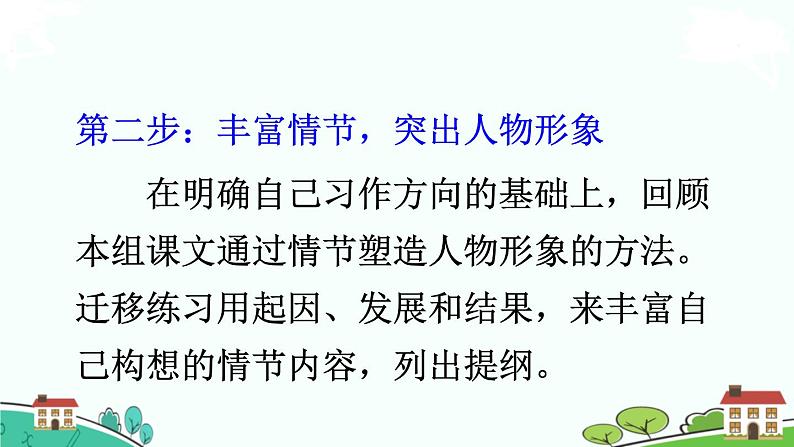 第二步：丰富情节，突出人物形象

在明确自己习作方向的基础上，回顾本组课文通过情节塑造人物形象的方法。迁移练习用起因、发展和结果，来丰富自己构想的情节内容，列出提纲。